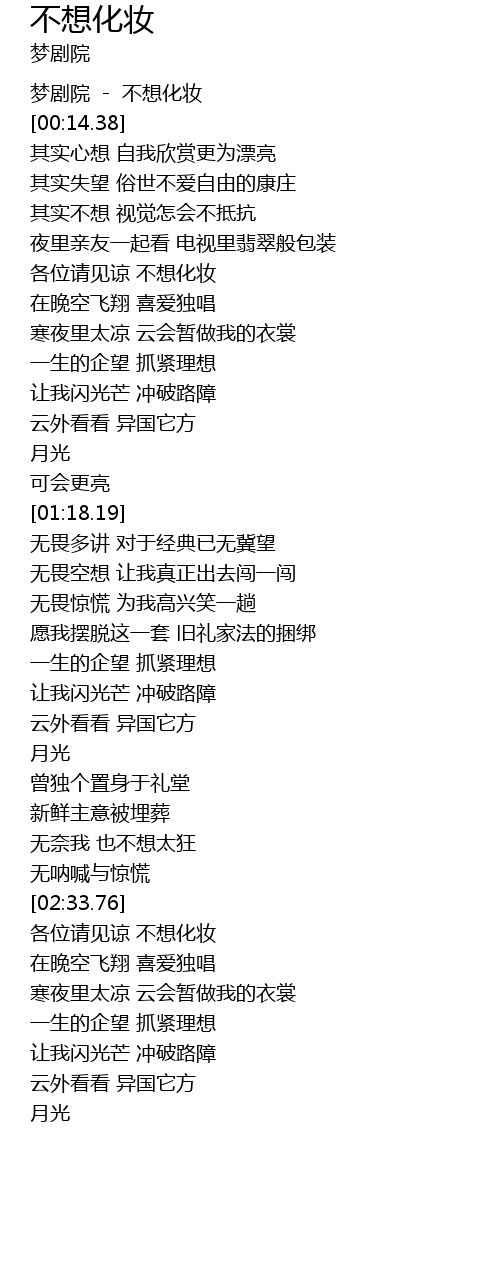 不想化妆
梦剧院

梦剧院 - 不想化妆
[00:14.38]
其实心想 自我欣赏更为漂亮
其实失望 俗世不爱自由的康庄
其实不想 视觉怎会不抵抗
夜里亲友一起看 电视里翡翠般包装
各位请见谅 不想化妆
在晚空飞翔 喜爱独唱
寒夜里太凉 云会暂做我的衣裳
一生的企望 抓紧理想
让我闪光芒 冲破路障
云外看看 异国它方
月光
可会更亮
[01:18.19]
无畏多讲 对于经典已无冀望
无畏空想 让我真正出去闯一闯
无畏惊慌 为我高兴笑一趟
愿我摆脱这一套 旧礼家法的捆绑
一生的企望 抓紧理想
让我闪光芒 冲破路障
云外看看 异国它方
月光
曾独个置身于礼堂
新鲜主意被埋葬
无奈我 也不想太狂
无呐喊与惊慌
[02:33.76]
各位请见谅 不想化妆
在晚空飞翔 喜爱独唱
寒夜里太凉 云会暂做我的衣裳
一生的企望 抓紧理想
让我闪光芒 冲破路障
云外看看 异国它方
月光